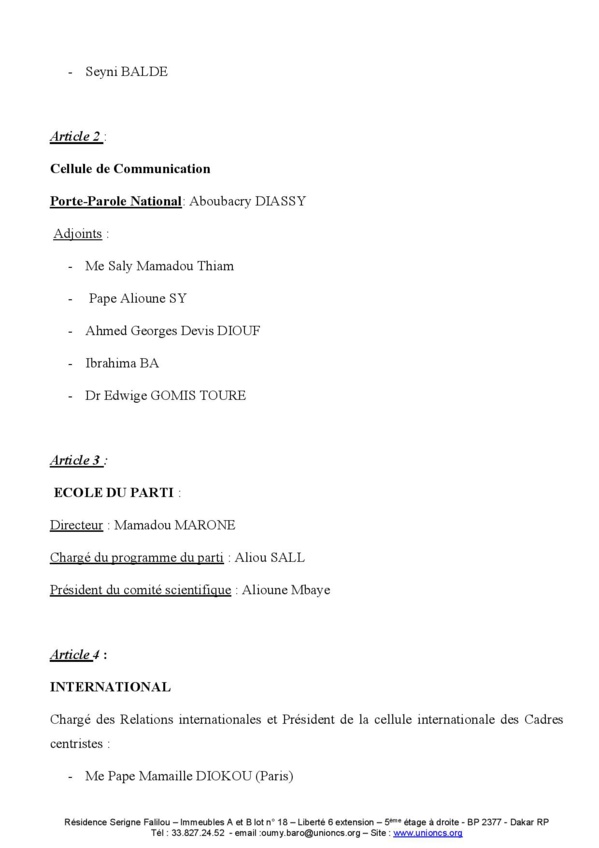 - Seyni BALDE

Article 2 :

Cellule de Communication

Porte-Parole National: Aboubacry DIASSY

Adjoints :

- Me Saly Mamadou Thiam
- Pape Alioune SY
- Ahmed Georges Devis DIOUF
- Ibrahima BA
- Dr Edwige GOMIS TOURE

Article 3 :

ECOLE DU PARTI :

Directeur : Mamadou MARONE

Chargé du programme du parti : Aliou SALL

Président du comité scientifique : Alioune Mbaye

Article 4 :

INTERNATIONAL

Chargé des Relations internationales et Président de la cellule internationale des Cadres centristes :

- Me Pape Mamaille DIOKOU (Paris)

Résidence Serigne Falilou – Immeubles A et B lot n° 18 – Liberté 6 extension – 5ème étage à droite - BP 2377 - Dakar RP
Tél : 33.827.24.52 - email :oumy.baro@unioncs.org – Site : www.unioncs.org